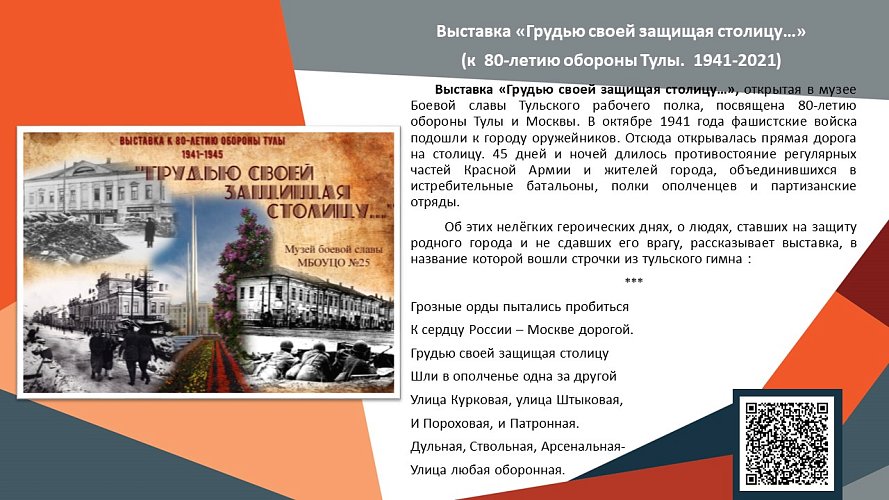 Выставка «Грудью своей защищая столицу…»

(к 80-летию обороны Тулы. 1941-2021)

ВЫСТАВКА К 80-ЛЕТИЮ ОБОРОНЫ ТУЛЫ
1941-1945
"ГРУДЬЮ СВОЕЙ ЗАЩИЩАЯ СТОЛИЦУ..."
Музей боевой славы
МБОУЦО №25

Выставка «Грудью своей защищая столицу…», открытая в музее Боевой славы Тульского рабочего полка, посвящена 80-летию обороны Тулы и Москвы. В октябре 1941 года фашистские войска подошли к городу оружейников. Отсюда открывалась прямая дорога на столицу. 45 дней и ночей длилось противостояние регулярных частей Красной Армии и жителей города, объединившихся в истребительные батальоны, полки ополченцев и партизанские отряды.

Об этих нелёгких героических днях, о людях, ставших на защиту родного города и не сдавших его врагу, рассказывает выставка, в название которой вошли строчки из тульского гимна :

***

Грозные орды пытались пробиться
К сердцу России – Москве дорогой.
Грудью своей защищая столицу
Шли в ополченье одна за другой
Улица Курковая, улица Штыковая,
И Пороховая, и Патронная.
Дульная, Ствольная, Арсенальная-
Улица любая оборонная.